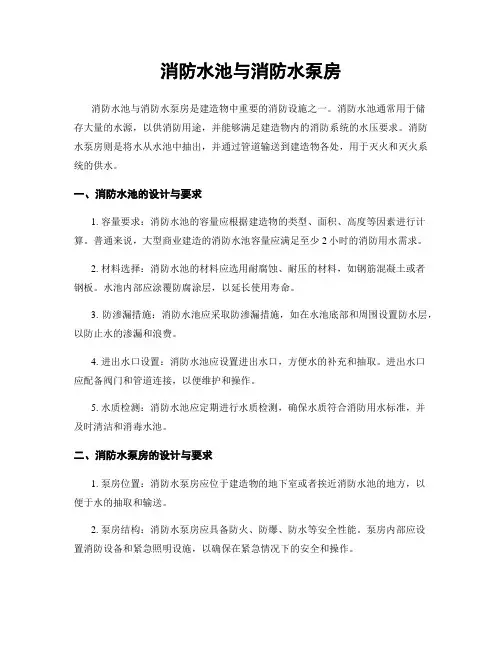 消防水池与消防水泵房

消防水池与消防水泵房是建造物中重要的消防设施之一。消防水池通常用于储存大量的水源，以供消防用途，并能够满足建造物内的消防系统的水压要求。消防水泵房则是将水从水池中抽出，并通过管道输送到建造物各处，用于灭火和灭火系统的供水。

一、消防水池的设计与要求

1. 容量要求：消防水池的容量应根据建造物的类型、面积、高度等因素进行计算。普通来说，大型商业建造的消防水池容量应满足至少 2 小时的消防用水需求。

2. 材料选择：消防水池的材料应选用耐腐蚀、耐压的材料，如钢筋混凝土或者钢板。水池内部应涂覆防腐涂层，以延长使用寿命。

3. 防渗漏措施：消防水池应采取防渗漏措施，如在水池底部和周围设置防水层，以防止水的渗漏和浪费。

4. 进出水口设置：消防水池应设置进出水口，方便水的补充和抽取。进出水口应配备阀门和管道连接，以便维护和操作。

5. 水质检测：消防水池应定期进行水质检测，确保水质符合消防用水标准，并及时清洁和消毒水池。

二、消防水泵房的设计与要求

1. 泵房位置：消防水泵房应位于建造物的地下室或者挨近消防水池的地方，以便于水的抽取和输送。

2. 泵房结构：消防水泵房应具备防火、防爆、防水等安全性能。泵房内部应设置消防设备和紧急照明设施，以确保在紧急情况下的安全和操作。